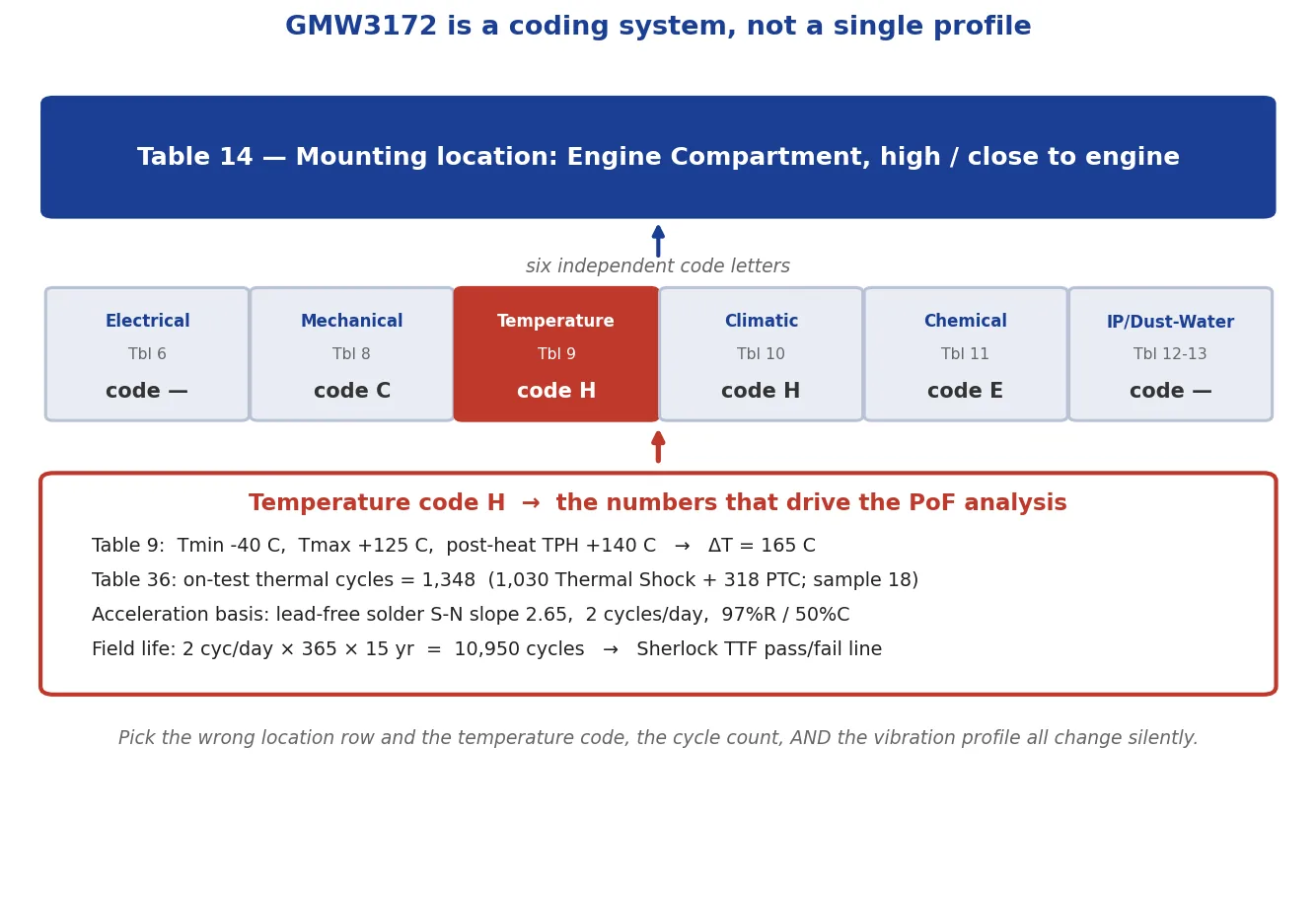 GMW3172 is a coding system, not a single profile

Table 14 — Mounting location: Engine Compartment, high / close to engine

six independent code letters

Electrical
Tbl 6
code —

Mechanical
Tbl 8
code C

Temperature
Tbl 9
code H

Climatic
Tbl 10
code H

Chemical
Tbl 11
code E

IP/Dust-Water
Tbl 12-13
code —

Temperature code H → the numbers that drive the PoF analysis

Table 9: Tmin -40 C, Tmax +125 C, post-heat TPH +140 C → ΔT = 165 C

Table 36: on-test thermal cycles = 1,348 (1,030 Thermal Shock + 318 PTC; sample 18)

Acceleration basis: lead-free solder S-N slope 2.65, 2 cycles/day, 97%R / 50%C

Field life: 2 cyc/day × 365 × 15 yr = 10,950 cycles → Sherlock TTF pass/fail line

Pick the wrong location row and the temperature code, the cycle count, AND the vibration profile all change silently.